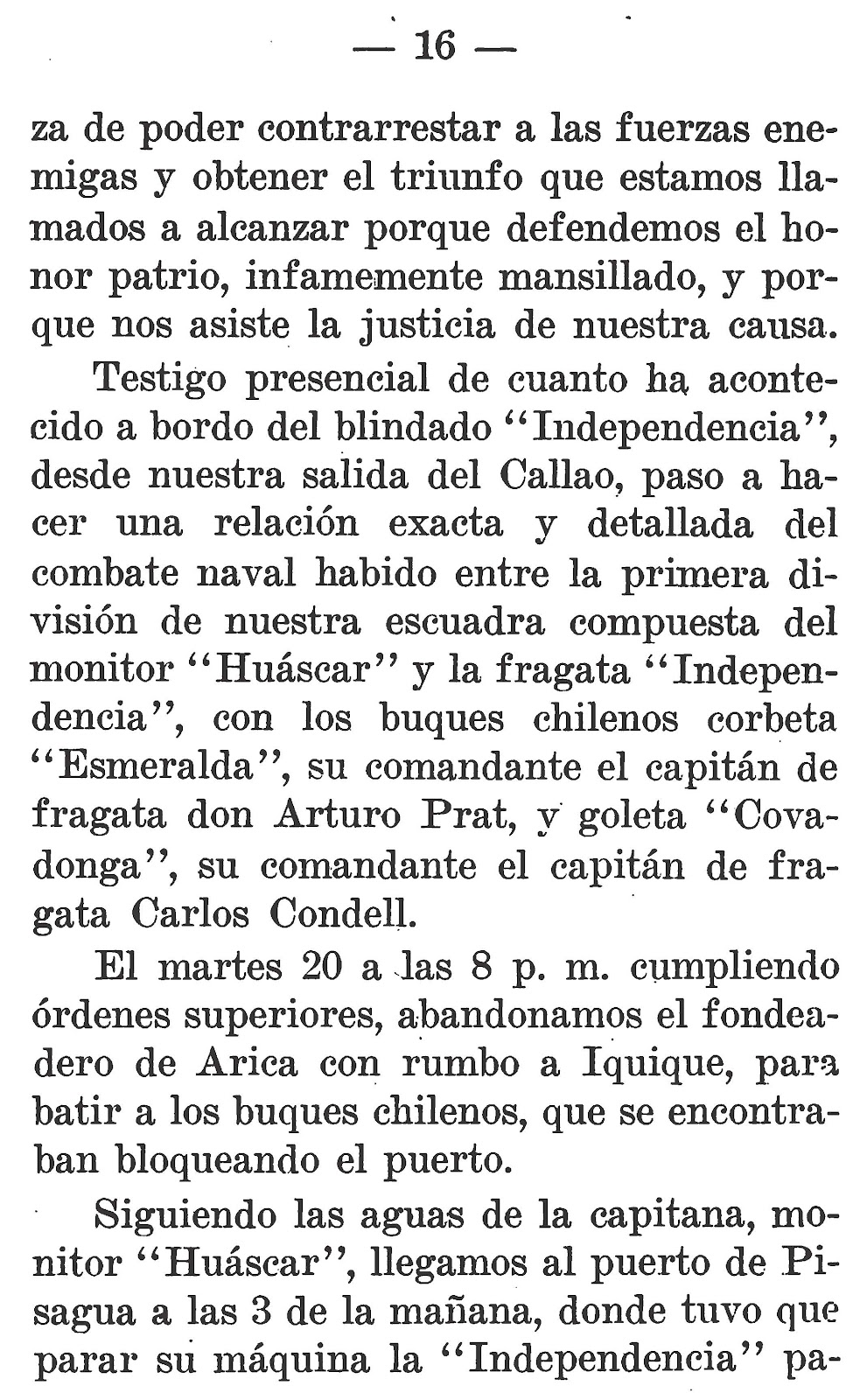 — 16 —

za de poder contrarrestar a las fuerzas enemigas y obtener el triunfo que estamos llamados a alcanzar porque defendemos el honor patrio, infamemente mansillado, y porque nos asiste la justicia de nuestra causa.

Testigo presencial de cuanto ha acontecido a bordo del blindado "Independencia", desde nuestra salida del Callao, paso a hacer una relación exacta y detallada del combate naval habido entre la primera división de nuestra escuadra compuesta del monitor "Huáscar" y la fragata "Independencia", con los buques chilenos corbeta "Esmeralda", su comandante el capitán de fragata don Arturo Prat, y goleta "Covadonga", su comandante el capitán de fragata Carlos Condell.

El martes 20 a las 8 p. m. cumpliendo órdenes superiores, abandonamos el fondeadero de Arica con rumbo a Iquique, para batir a los buques chilenos, que se encontraban bloqueando el puerto.

Siguiendo las aguas de la capitana, monitor "Huáscar", llegamos al puerto de Pisagua a las 3 de la mañana, donde tuvo que parar su máquina la "Independencia" pa-